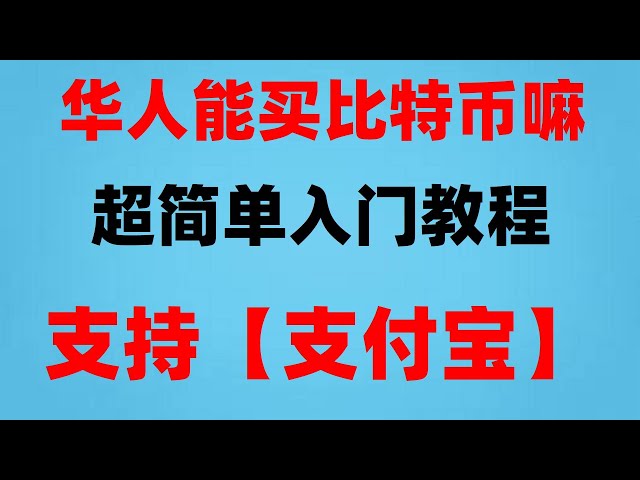 华人能买比特币嘛

超简单入门教程

支持【支付宝】